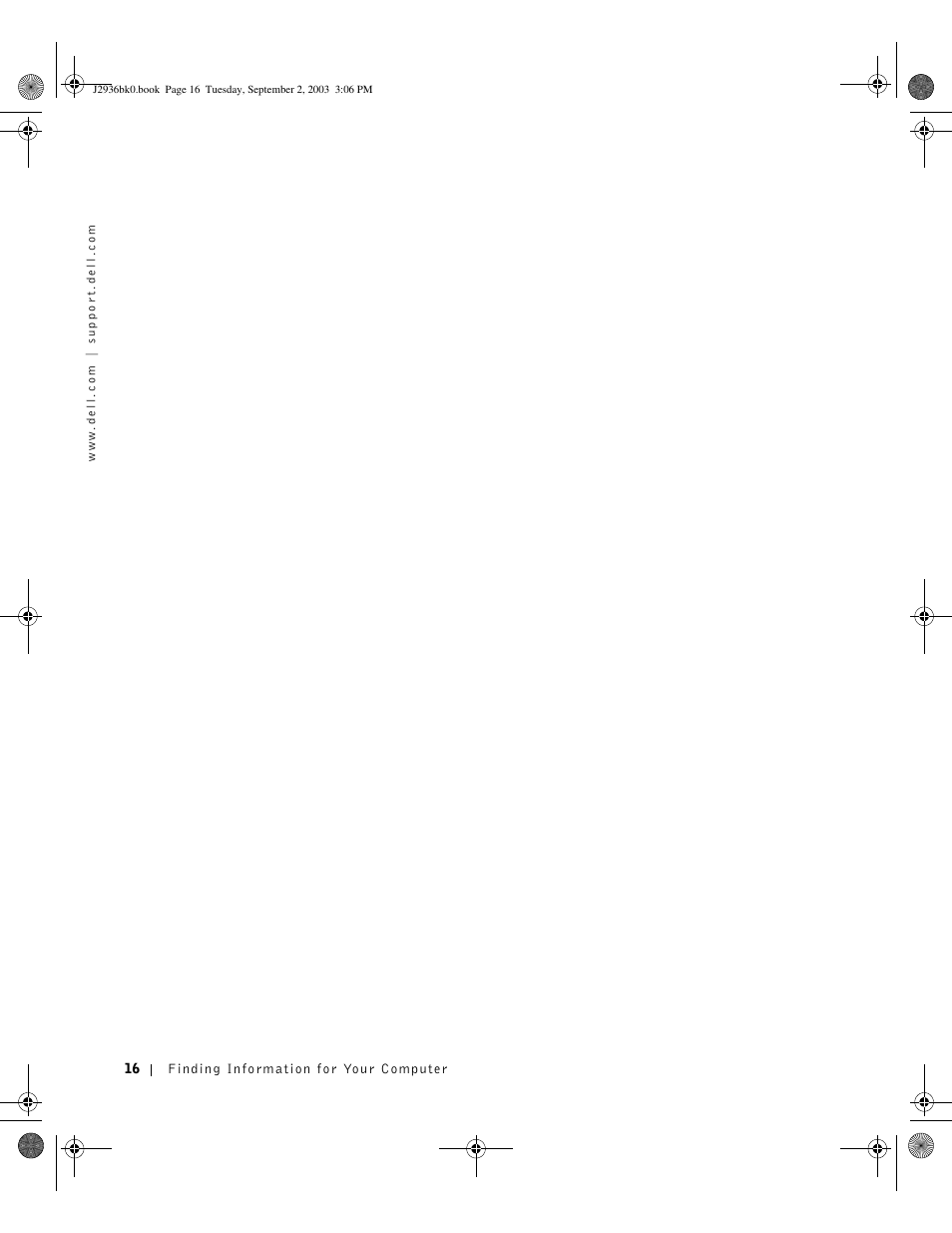 J2936bk0.book Page 16 Tuesday, September 2, 2003 3:06 PM

www.dell.com | support.dell.com

16 | Finding Information for Your Computer